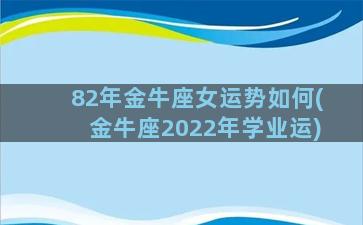 82年金牛座女运势如何(金牛座2022年学业运)